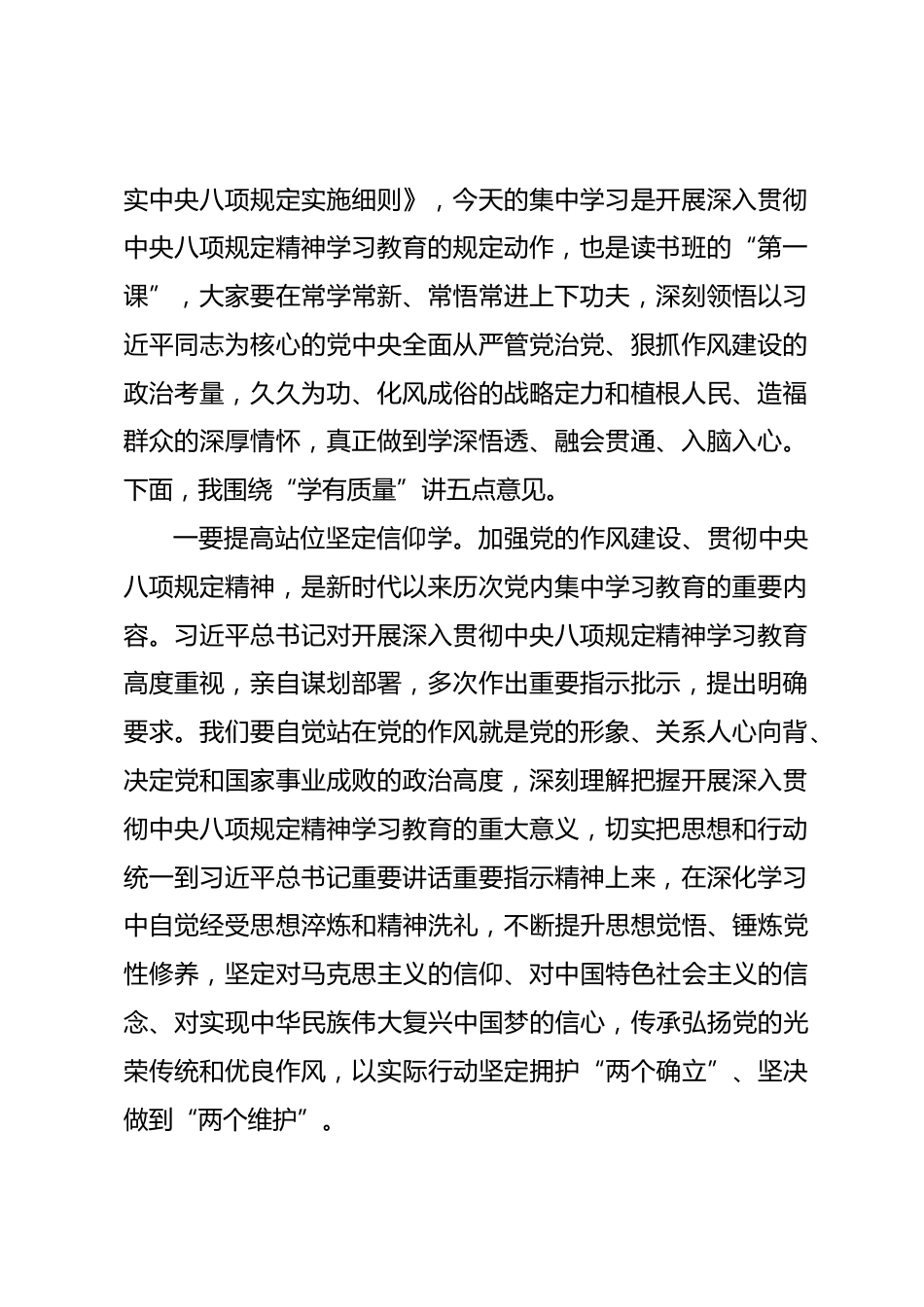 实中央八项规定实施细则》，今天的集中学习是开展深入贯彻中央八项规定精神学习教育的规定动作，也是读书班的“第一课”，大家要在常学常新、常悟常进上下功夫，深刻领悟以习近平同志为核心的党中央全面从严管党治党、狠抓作风建设的政治考量，久久为功、化风成俗的战略定力和植根人民、造福群众的深厚情怀，真正做到学深悟透、融会贯通、入脑入心。下面，我围绕“学有质量”讲五点意见。

一要提高站位坚定信仰学。加强党的作风建设、贯彻中央八项规定精神，是新时代以来历次党内集中学习教育的重要内容。习近平总书记对开展深入贯彻中央八项规定精神学习教育高度重视，亲自谋划部署，多次作出重要指示批示，提出明确要求。我们要自觉站在党的作风就是党的形象、关系人心向背、决定党和国家事业成败的政治高度，深刻理解把握开展深入贯彻中央八项规定精神学习教育的重大意义，切实把思想和行动统一到习近平总书记重要讲话重要指示精神上来，在深化学习中自觉经受思想淬炼和精神洗礼，不断提升思想觉悟、锤炼党性修养，坚定对马克思主义的信仰、对中国特色社会主义的信念、对实现中华民族伟大复兴中国梦的信心，传承弘扬党的光荣传统和优良作风，以实际行动坚定拥护“两个确立”、坚决做到“两个维护”。